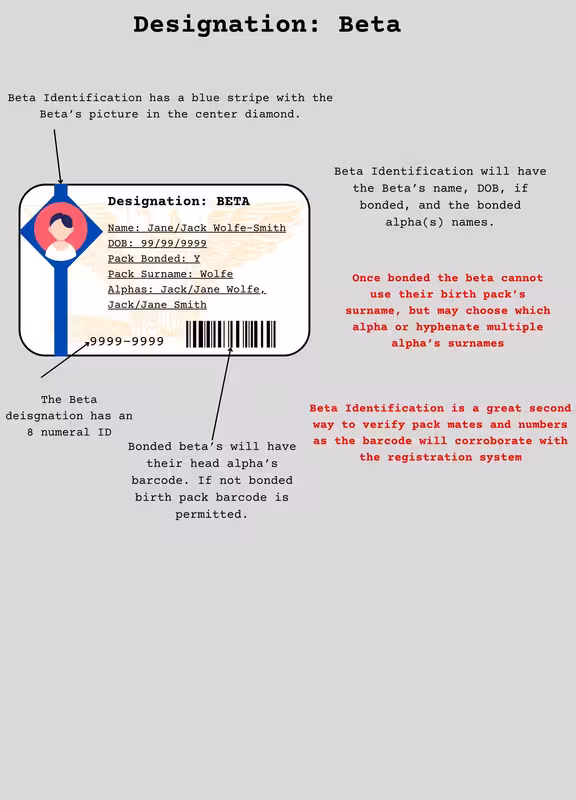 Designation: Beta

Beta Identification has a blue stripe with the Beta's picture in the center diamond.

Designation: BETA

Name: Jane/Jack Wolfe-Smith
DOB: 99/99/9999
Pack Bonded: Y
Pack Surname: Wolfe
Alphas: Jack/Jane Wolfe, Jack/Jane Smith

9999-9999

Beta Identification will have the Beta's name, DOB, if bonded, and the bonded alpha(s) names.

Once bonded the beta cannot use their birth pack's surname, but may choose which alpha or hyphenate multiple alpha's surnames

The Beta deisgnation has an 8 numeral ID

Bonded beta's will have their head alpha's barcode. If not bonded birth pack barcode is permitted.

Beta Identification is a great second way to verify pack mates and numbers as the barcode will corroborate with the registration system